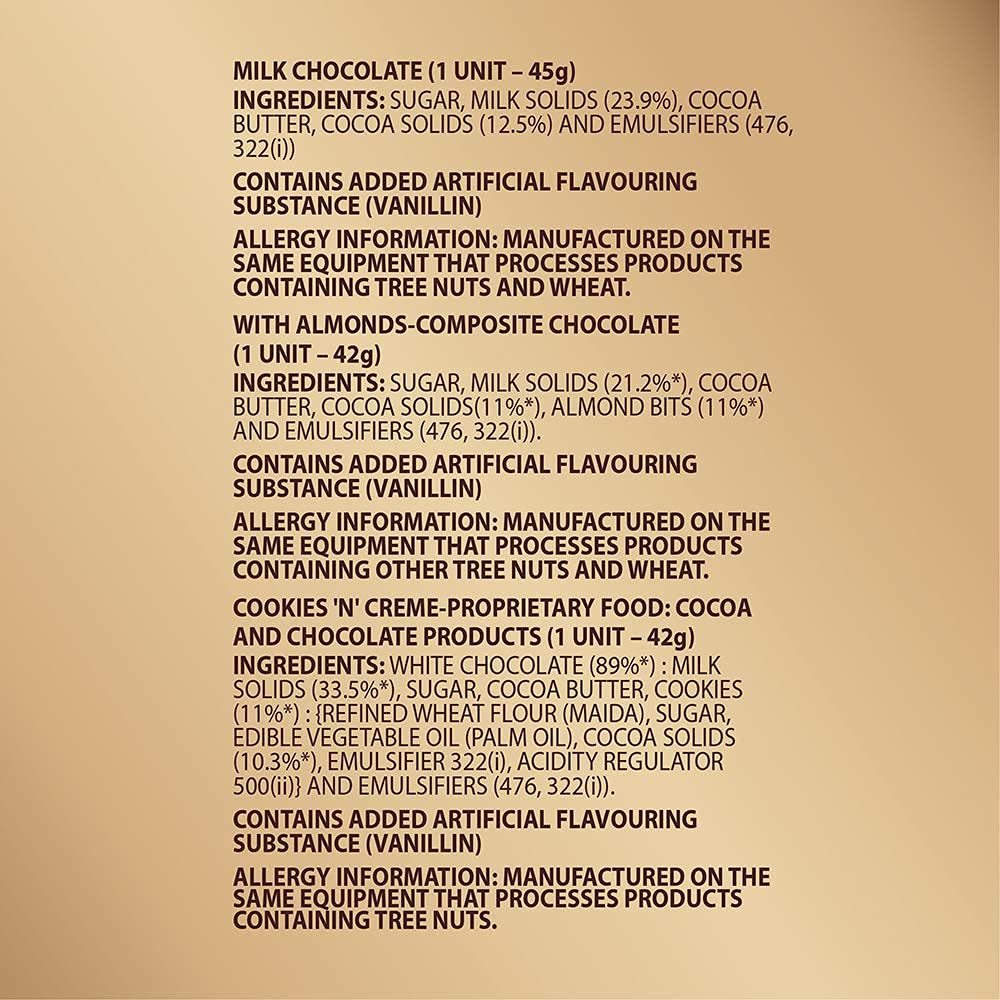 MILK CHOCOLATE (1 UNIT – 45g)
INGREDIENTS: SUGAR, MILK SOLIDS (23.9%), COCOA BUTTER, COCOA SOLIDS (12.5%) AND EMULSIFIERS (476, 322(i))

CONTAINS ADDED ARTIFICIAL FLAVOURING SUBSTANCE (VANILLIN)

ALLERGY INFORMATION: MANUFACTURED ON THE SAME EQUIPMENT THAT PROCESSES PRODUCTS CONTAINING TREE NUTS AND WHEAT.

WITH ALMONDS-COMPOSITE CHOCOLATE (1 UNIT – 42g)
INGREDIENTS: SUGAR, MILK SOLIDS (21.2%*), COCOA BUTTER, COCOA SOLIDS(11%*), ALMOND BITS (11%*) AND EMULSIFIERS (476, 322(i)).

CONTAINS ADDED ARTIFICIAL FLAVOURING SUBSTANCE (VANILLIN)

ALLERGY INFORMATION: MANUFACTURED ON THE SAME EQUIPMENT THAT PROCESSES PRODUCTS CONTAINING OTHER TREE NUTS AND WHEAT.

COOKIES 'N' CREME-PROPRIETARY FOOD: COCOA AND CHOCOLATE PRODUCTS (1 UNIT – 42g)
INGREDIENTS: WHITE CHOCOLATE (89%*) : MILK SOLIDS (33.5%*), SUGAR, COCOA BUTTER, COOKIES (11%*) : {REFINED WHEAT FLOUR (MAIDA), SUGAR, EDIBLE VEGETABLE OIL (PALM OIL), COCOA SOLIDS (10.3%*), EMULSIFIER 322(i), ACIDITY REGULATOR 500(ii)} AND EMULSIFIERS (476, 322(i)).

CONTAINS ADDED ARTIFICIAL FLAVOURING SUBSTANCE (VANILLIN)

ALLERGY INFORMATION: MANUFACTURED ON THE SAME EQUIPMENT THAT PROCESSES PRODUCTS CONTAINING TREE NUTS.